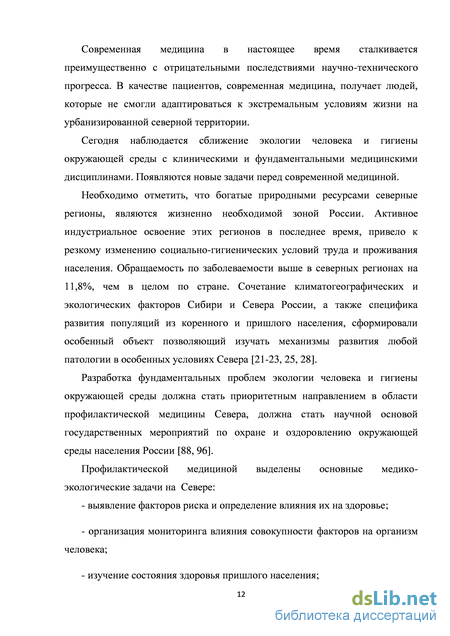 Современная медицина в настоящее время сталкивается преимущественно с отрицательными последствиями научно-технического прогресса. В качестве пациентов, современная медицина, получает людей, которые не смогли адаптироваться к экстремальным условиям жизни на урбанизированной северной территории.

Сегодня наблюдается сближение экологии человека и гигиены окружающей среды с клиническими и фундаментальными медицинскими дисциплинами. Появляются новые задачи перед современной медициной.

Необходимо отметить, что богатые природными ресурсами северные регионы, являются жизненно необходимой зоной России. Активное индустриальное освоение этих регионов в последнее время, привело к резкому изменению социально-гигиенических условий труда и проживания населения. Обращаемость по заболеваемости выше в северных регионах на 11,8%, чем в целом по стране. Сочетание климатогеографических и экологических факторов Сибири и Севера России, а также специфика развития популяций из коренного и пришлого населения, сформировали особенный объект позволяющий изучать механизмы развития любой патологии в особенных условиях Севера [21-23, 25, 28].

Разработка фундаментальных проблем экологии человека и гигиены окружающей среды должна стать приоритетным направлением в области профилактической медицины Севера, должна стать научной основой государственных мероприятий по охране и оздоровлению окружающей среды населения России [88, 96].

Профилактической медициной выделены основные медико-экологические задачи на Севере:

- выявление факторов риска и определение влияния их на здоровье;

- организация мониторинга влияния совокупности факторов на организм человека;

- изучение состояния здоровья пришлого населения;

12

dsLib.net
библиотека диссертаций